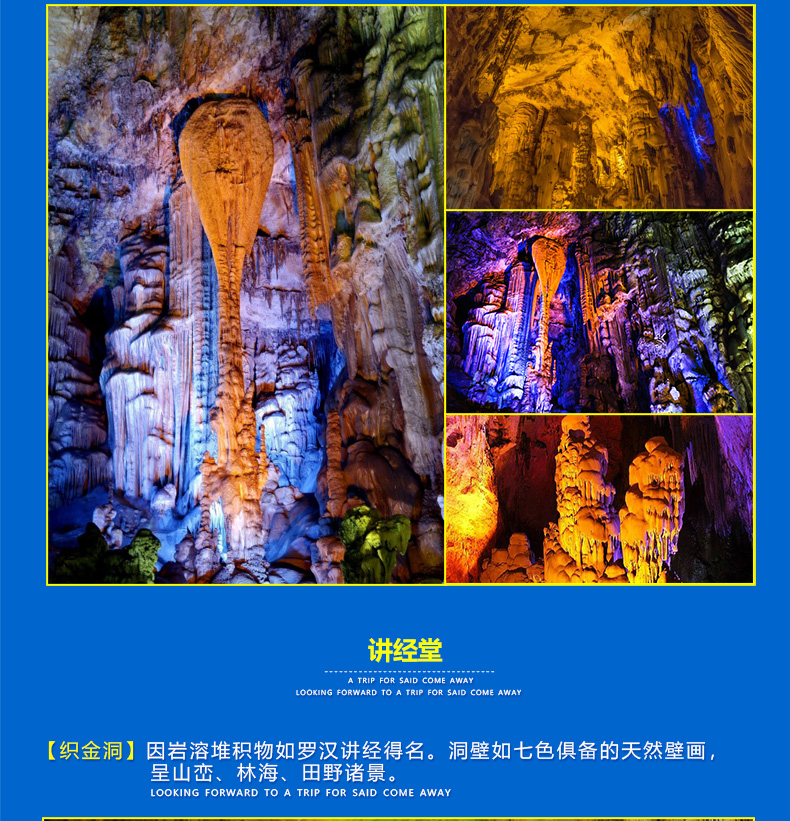 讲经堂

A TRIP FOR SAID COME AWAY
LOOKING FORWARD TO A TRIP FOR SAID COME AWAY

【织金洞】因岩溶堆积物如罗汉讲经得名。洞壁如七色俱备的天然壁画，呈山峦、林海、田野诸景。

LOOKING FORWARD TO A TRIP FOR SAID COME AWAY